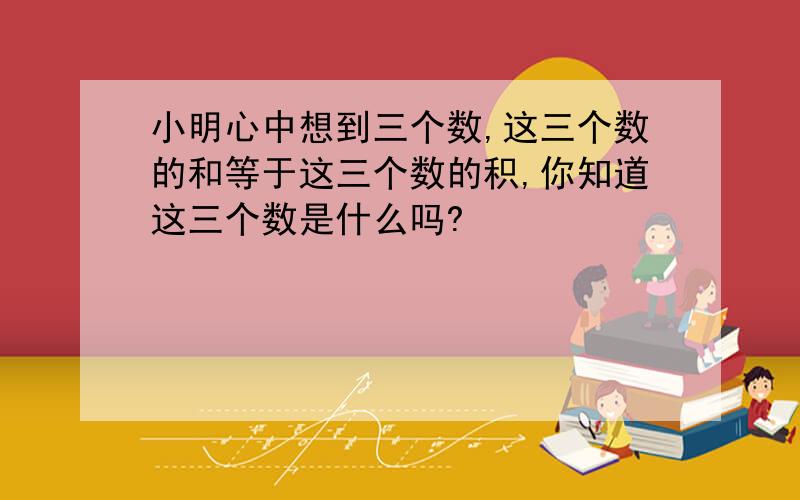 小明心中想到三个数,这三个数的和等于这三个数的积,你知道这三个数是什么吗?